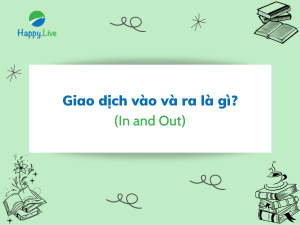 Happy.Live

Giao dịch vào và ra là gì?
(In and Out)